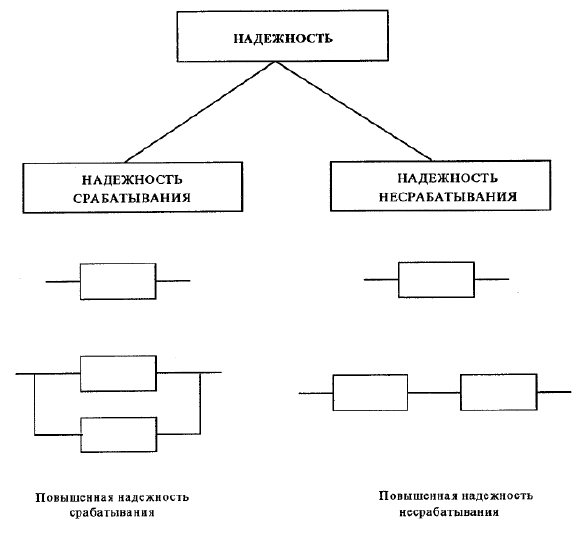 НАДЕЖНОСТЬ

НАДЕЖНОСТЬ СРАБАТЫВАНИЯ

НАДЕЖНОСТЬ НЕСРАБАТЫВАНИЯ

Повышенная надежность срабатывания

Повышенная надежность несрабатывания